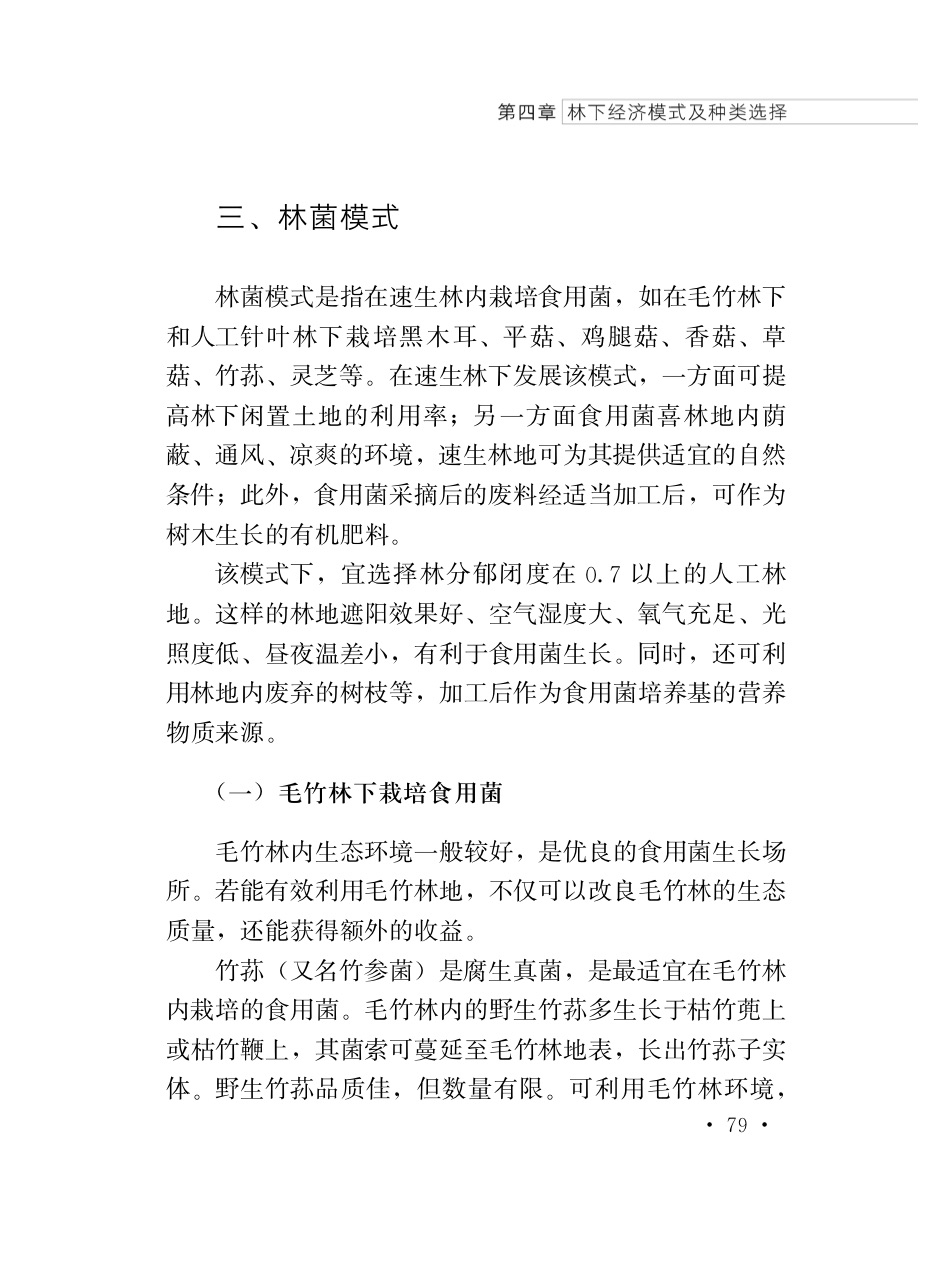 第四章 林下经济模式及种类选择

三、林菌模式

林菌模式是指在速生林内栽培食用菌，如在毛竹林下和人工针叶林下栽培黑木耳、平菇、鸡腿菇、香菇、草菇、竹荪、灵芝等。在速生林下发展该模式，一方面可提高林下闲置土地的利用率；另一方面食用菌喜林地内荫蔽、通风、凉爽的环境，速生林地可为其提供适宜的自然条件；此外，食用菌采摘后的废料经适当加工后，可作为树木生长的有机肥料。

该模式下，宜选择林分郁闭度在 0.7 以上的人工林地。这样的林地遮阳效果好、空气湿度大、氧气充足、光照度低、昼夜温差小，有利于食用菌生长。同时，还可利用林地内废弃的树枝等，加工后作为食用菌培养基的营养物质来源。

（一）毛竹林下栽培食用菌

毛竹林内生态环境一般较好，是优良的食用菌生长场所。若能有效利用毛竹林地，不仅可以改良毛竹林的生态质量，还能获得额外的收益。

竹荪（又名竹参菌）是腐生真菌，是最适宜在毛竹林内栽培的食用菌。毛竹林内的野生竹荪多生长于枯竹蔸上或枯竹鞭上，其菌索可蔓延至毛竹林地表，长出竹荪子实体。野生竹荪品质佳，但数量有限。可利用毛竹林环境，

· 79 ·